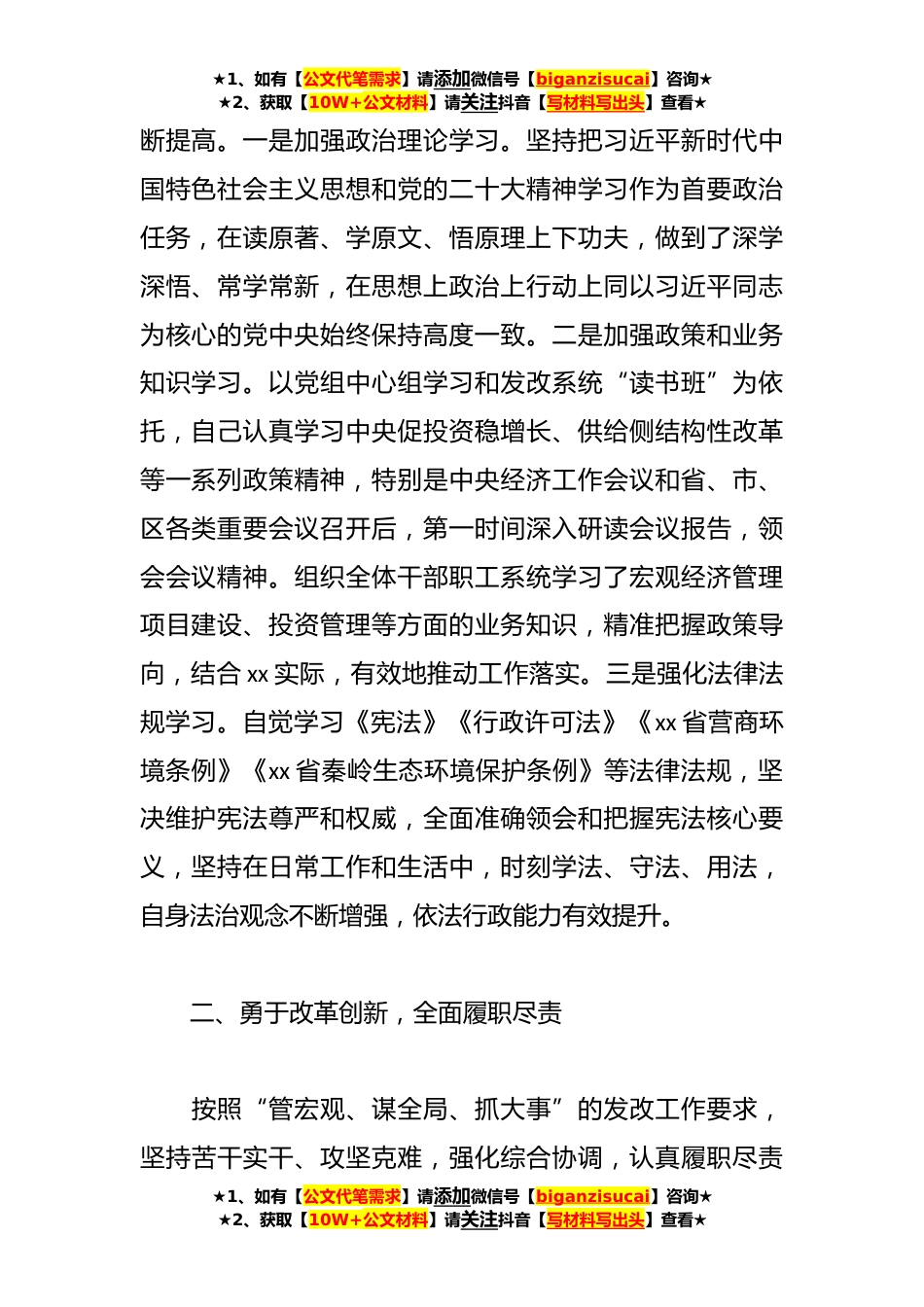 ★1、如有【公文代笔需求】请添加微信号【biganzisucai】咨询★
★2、获取【10W+公文材料】请关注抖音【写材料写出头】查看★

断提高。一是加强政治理论学习。坚持把习近平新时代中国特色社会主义思想和党的二十大精神学习作为首要政治任务，在读原著、学原文、悟原理上下功夫，做到了深学深悟、常学常新，在思想上政治上行动上同以习近平同志为核心的党中央始终保持高度一致。二是加强政策和业务知识学习。以党组中心组学习和发改系统“读书班”为依托，自己认真学习中央促投资稳增长、供给侧结构性改革等一系列政策精神，特别是中央经济工作会议和省、市、区各类重要会议召开后，第一时间深入研读会议报告，领会会议精神。组织全体干部职工系统学习了宏观经济管理项目建设、投资管理等方面的业务知识，精准把握政策导向，结合 xx 实际，有效地推动工作落实。三是强化法律法规学习。自觉学习《宪法》《行政许可法》《xx 省营商环境条例》《xx 省秦岭生态环境保护条例》等法律法规，坚决维护宪法尊严和权威，全面准确领会和把握宪法核心要义，坚持在日常工作和生活中，时刻学法、守法、用法，自身法治观念不断增强，依法行政能力有效提升。

二、勇于改革创新，全面履职尽责

按照“管宏观、谋全局、抓大事”的发改工作要求，坚持苦干实干、攻坚克难，强化综合协调，认真履职尽责

★1、如有【公文代笔需求】请添加微信号【biganzisucai】咨询★
★2、获取【10W+公文材料】请关注抖音【写材料写出头】查看★